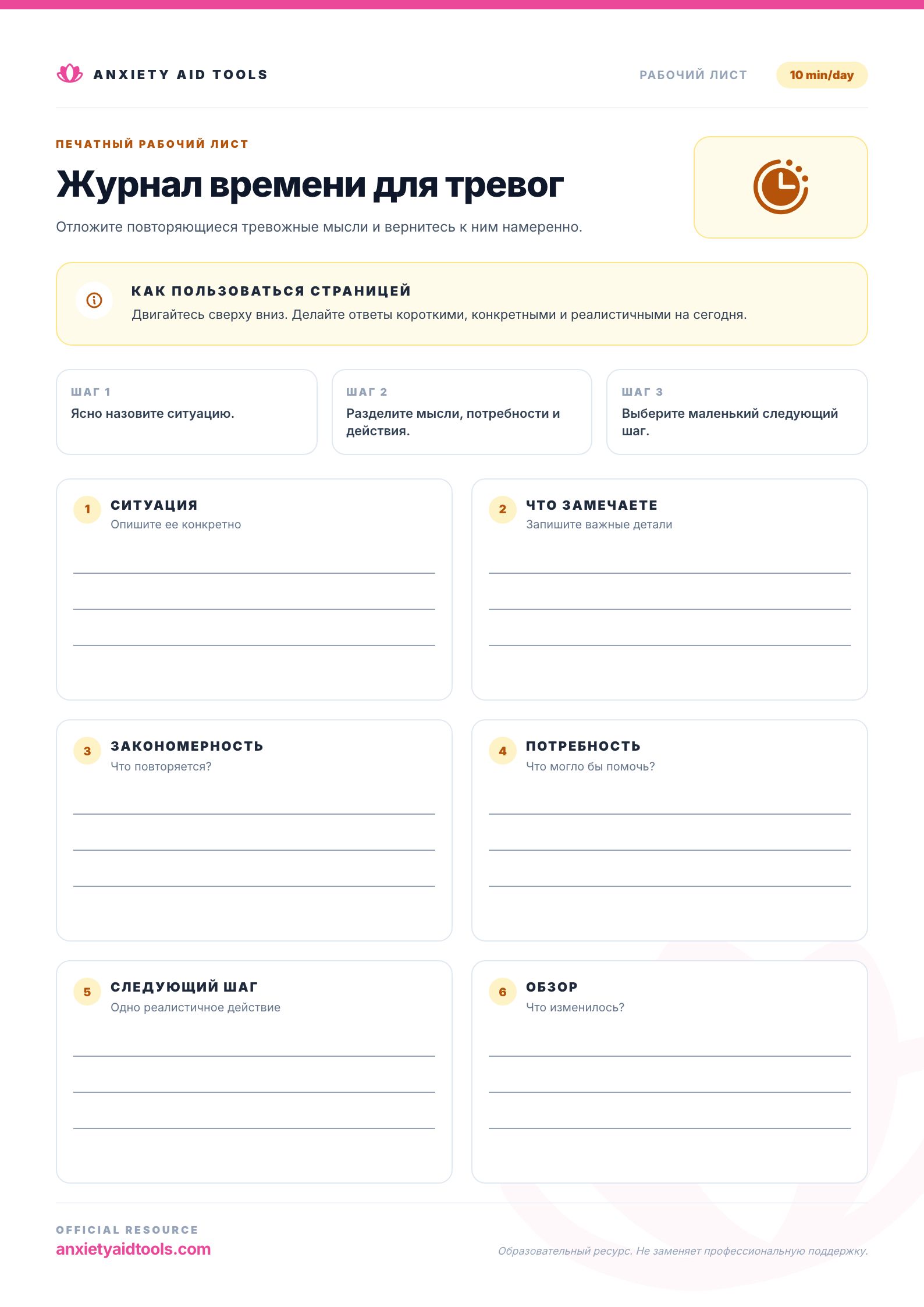 ANXIETY AID TOOLS

РАБОЧИЙ ЛИСТ

10 min/day

ПЕЧАТНЫЙ РАБОЧИЙ ЛИСТ

Журнал времени для тревог

Отложите повторяющиеся тревожные мысли и вернитесь к ним намеренно.

КАК ПОЛЬЗОВАТЬСЯ СТРАНИЦЕЙ

Двигайтесь сверху вниз. Делайте ответы короткими, конкретными и реалистичными на сегодня.

ШАГ 1
Ясно назовите ситуацию.

ШАГ 2
Разделите мысли, потребности и действия.

ШАГ 3
Выберите маленький следующий шаг.

1 СИТУАЦИЯ
Опишите ее конкретно

2 ЧТО ЗАМЕЧАЕТЕ
Запишите важные детали

3 ЗАКОНОМЕРНОСТЬ
Что повторяется?

4 ПОТРЕБНОСТЬ
Что могло бы помочь?

5 СЛЕДУЮЩИЙ ШАГ
Одно реалистичное действие

6 ОБЗОР
Что изменилось?

OFFICIAL RESOURCE
anxietyaidtools.com

Образовательный ресурс. Не заменяет профессиональную поддержку.